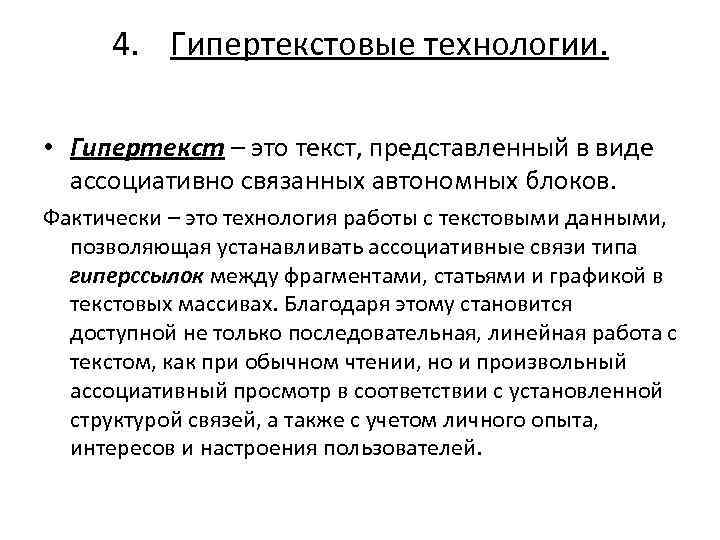 4. Гипертекстовые технологии.

• Гипертекст – это текст, представленный в виде ассоциативно связанных автономных блоков.

Фактически – это технология работы с текстовыми данными, позволяющая устанавливать ассоциативные связи типа гиперссылок между фрагментами, статьями и графикой в текстовых массивах. Благодаря этому становится доступной не только последовательная, линейная работа с текстом, как при обычном чтении, но и произвольный ассоциативный просмотр в соответствии с установленной структурой связей, а также с учетом личного опыта, интересов и настроения пользователей.